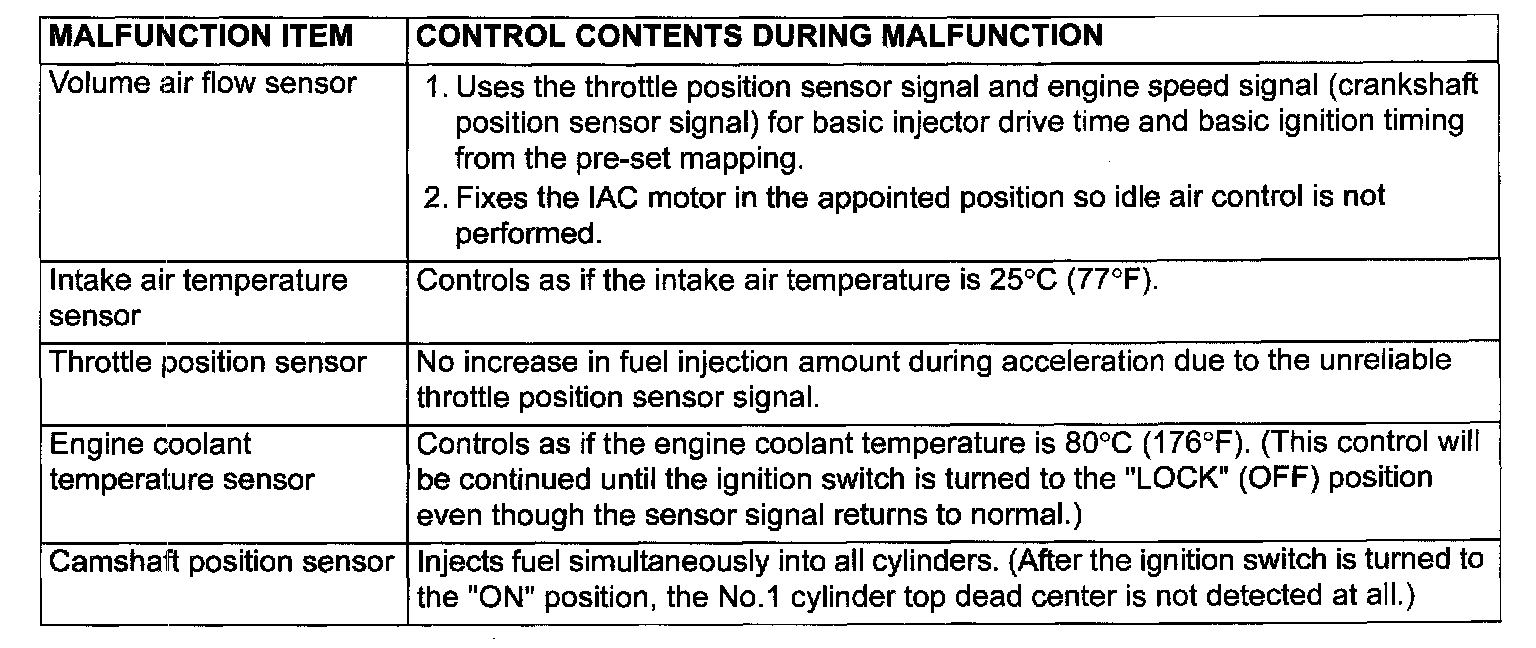 | MALFUNCTION ITEM | CONTROL CONTENTS DURING MALFUNCTION |
|---|---|
| Volume air flow sensor | 1. Uses the throttle position sensor signal and engine speed signal (crankshaft position sensor signal) for basic injector drive time and basic ignition timing from the pre-set mapping. 2. Fixes the IAC motor in the appointed position so idle air control is not performed. |
| Intake air temperature sensor | Controls as if the intake air temperature is 25°C (77°F). |
| Throttle position sensor | No increase in fuel injection amount during acceleration due to the unreliable throttle position sensor signal. |
| Engine coolant temperature sensor | Controls as if the engine coolant temperature is 80°C (176°F). (This control will be continued until the ignition switch is turned to the "LOCK" (OFF) position even though the sensor signal returns to normal.) |
| Camshaft position sensor | Injects fuel simultaneously into all cylinders. (After the ignition switch is turned to the "ON" position, the No.1 cylinder top dead center is not detected at all.) |